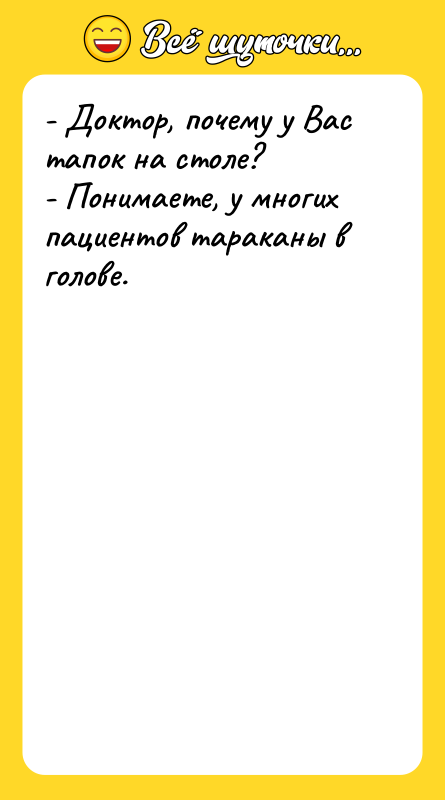 Всё шуточки...

- Доктор, почему у Вас тапок на столе?
- Понимаете, у многих пациентов тараканы в голове.